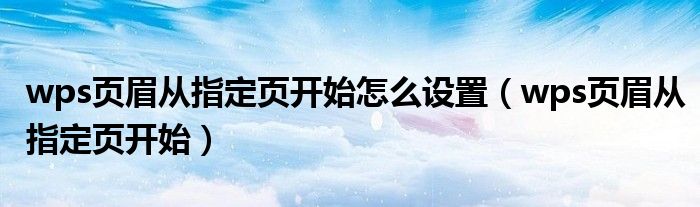 wps页眉从指定页开始怎么设置（wps页眉从指定页开始）